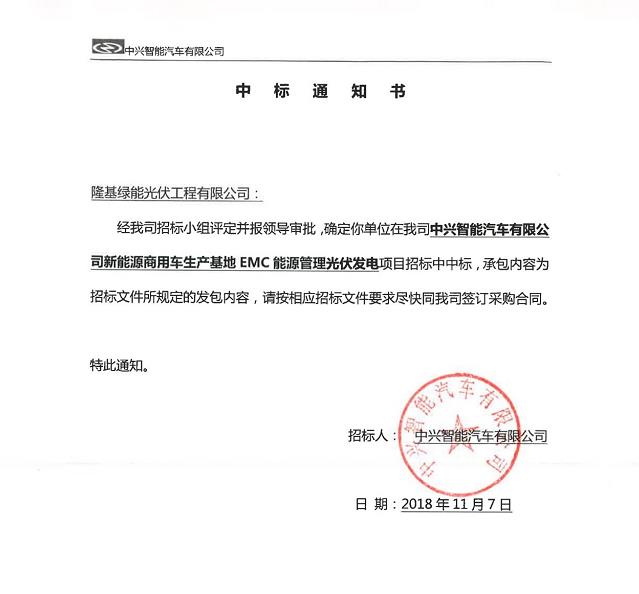 中兴智能汽车有限公司

中 标 通 知 书

隆基绿能光伏工程有限公司：

经我司招标小组评定并报领导审批，确定你单位在我司中兴智能汽车有限公司新能源商用车生产基地 EMC 能源管理光伏发电项目招标中中标，承包内容为招标文件所规定的发包内容，请按相应招标文件要求尽快同我司签订采购合同。

特此通知。

招标人：中兴智能汽车有限公司

中兴智能汽车有限公司

日 期：2018 年 11 月 7 日